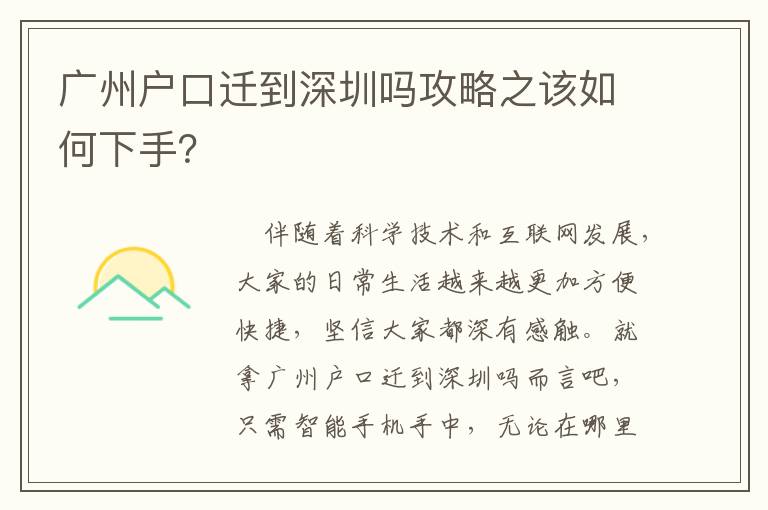 广州户口迁到深圳吗攻略之该如何下手?

伴随着科学技术和互联网发展，大家的日常生活越来越更加方便快捷，坚信大家都深有感触。就拿广州户口迁到深圳吗而言吧，只需智能手机手中，无论在哪里